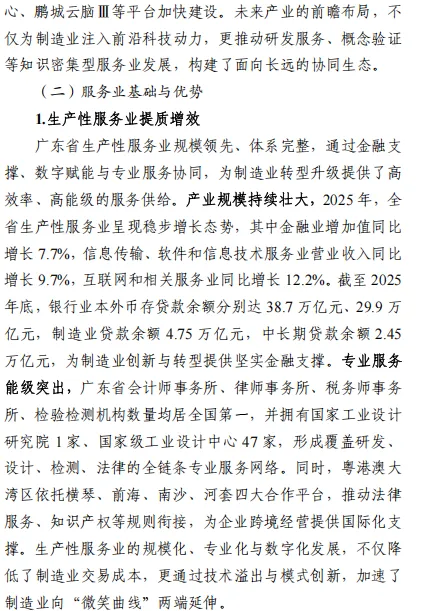 心、鹏城云脑Ⅲ等平台加快建设。未来产业的前瞻布局，不仅为制造业注入前沿科技动力，更推动研发服务、概念验证等知识密集型服务业发展，构建了面向长远的协同生态。

（二）服务业基础与优势

1.生产性服务业提质增效

广东省生产性服务业规模领先、体系完整，通过金融支撑、数字赋能与专业服务协同，为制造业转型升级提供了高效率、高能级的服务供给。产业规模持续壮大，2025 年，全省生产性服务业呈现稳步增长态势，其中金融业增加值同比增长 7.7%，信息传输、软件和信息技术服务业营业收入同比增长 9.7%，互联网和相关服务业同比增长 12.2%。截至 2025 年底，银行业本外币存贷款余额分别达 38.7 万亿元、29.9 万亿元，制造业贷款余额 4.75 万亿元，中长期贷款余额 2.45 万亿元，为制造业创新与转型提供坚实金融支撑。专业服务能级突出，广东省会计师事务所、律师事务所、税务师事务所、检验检测机构数量均居全国第一，并拥有国家工业设计研究院 1 家、国家级工业设计中心 47 家，形成覆盖研发、设计、检测、法律的全链条专业服务网络。同时，粤港澳大湾区依托横琴、前海、南沙、河套四大合作平台，推动法律服务、知识产权等规则衔接，为企业跨境经营提供国际化支撑。生产性服务业的规模化、专业化与数字化发展，不仅降低了制造业交易成本，更通过技术溢出与模式创新，加速了制造业向“微笑曲线”两端延伸。